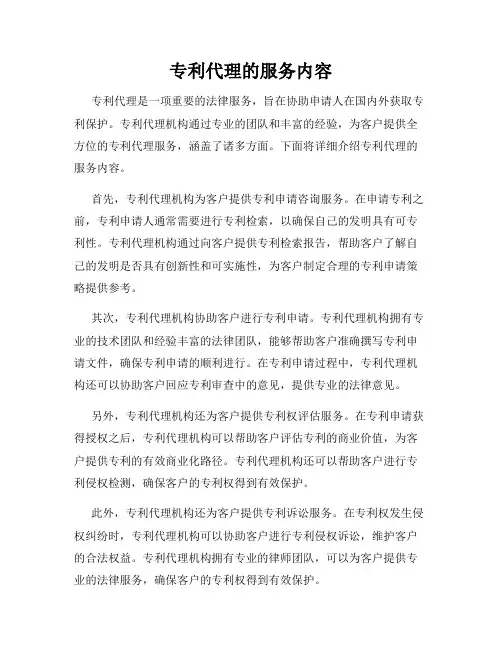 专利代理的服务内容

专利代理是一项重要的法律服务，旨在协助申请人在国内外获取专利保护。专利代理机构通过专业的团队和丰富的经验，为客户提供全方位的专利代理服务，涵盖了诸多方面。下面将详细介绍专利代理的服务内容。

首先，专利代理机构为客户提供专利申请咨询服务。在申请专利之前，专利申请人通常需要进行专利检索，以确保自己的发明具有可专利性。专利代理机构通过向客户提供专利检索报告，帮助客户了解自己的发明是否具有创新性和可实施性，为客户制定合理的专利申请策略提供参考。

其次，专利代理机构协助客户进行专利申请。专利代理机构拥有专业的技术团队和经验丰富的法律团队，能够帮助客户准确撰写专利申请文件，确保专利申请的顺利进行。在专利申请过程中，专利代理机构还可以协助客户回应专利审查中的意见，提供专业的法律意见。

另外，专利代理机构还为客户提供专利权评估服务。在专利申请获得授权之后，专利代理机构可以帮助客户评估专利的商业价值，为客户提供专利的有效商业化路径。专利代理机构还可以帮助客户进行专利侵权检测，确保客户的专利权得到有效保护。

此外，专利代理机构还为客户提供专利诉讼服务。在专利权发生侵权纠纷时，专利代理机构可以协助客户进行专利侵权诉讼，维护客户的合法权益。专利代理机构拥有专业的律师团队，可以为客户提供专业的法律服务，确保客户的专利权得到有效保护。